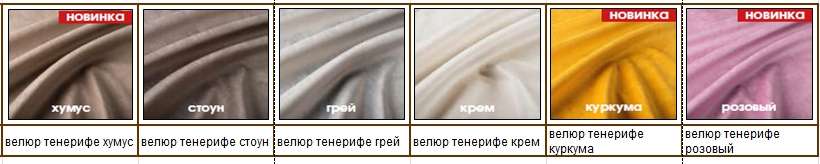 | НОВИНКА хумус | стоун | грей | крем | НОВИНКА куркума | НОВИНКА розовый |
|---|---|---|---|---|---|
| велюр тенерифе хумус | велюр тенерифе стоун | велюр тенерифе грей | велюр тенерифе крем | велюр тенерифе куркума | велюр тенерифе розовый |